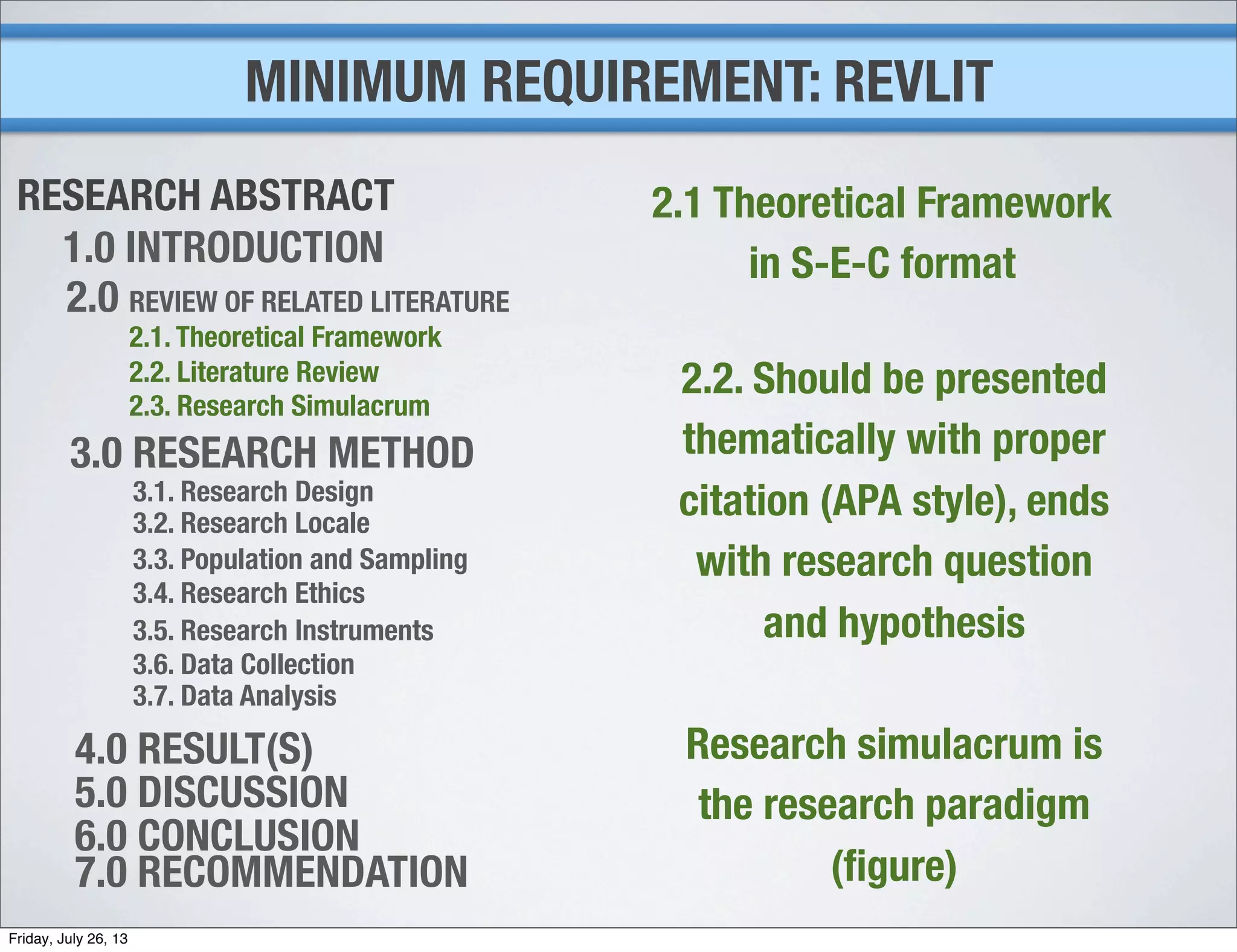 MINIMUM REQUIREMENT: REVLIT

RESEARCH ABSTRACT
1.0 INTRODUCTION
2.0 REVIEW OF RELATED LITERATURE
2.1. Theoretical Framework
2.2. Literature Review
2.3. Research Simulacrum
3.0 RESEARCH METHOD
3.1. Research Design
3.2. Research Locale
3.3. Population and Sampling
3.4. Research Ethics
3.5. Research Instruments
3.6. Data Collection
3.7. Data Analysis
4.0 RESULT(S)
5.0 DISCUSSION
6.0 CONCLUSION
7.0 RECOMMENDATION

2.1 Theoretical Framework in S-E-C format

2.2. Should be presented thematically with proper citation (APA style), ends with research question and hypothesis

Research simulacrum is the research paradigm (figure)

Friday, July 26, 13